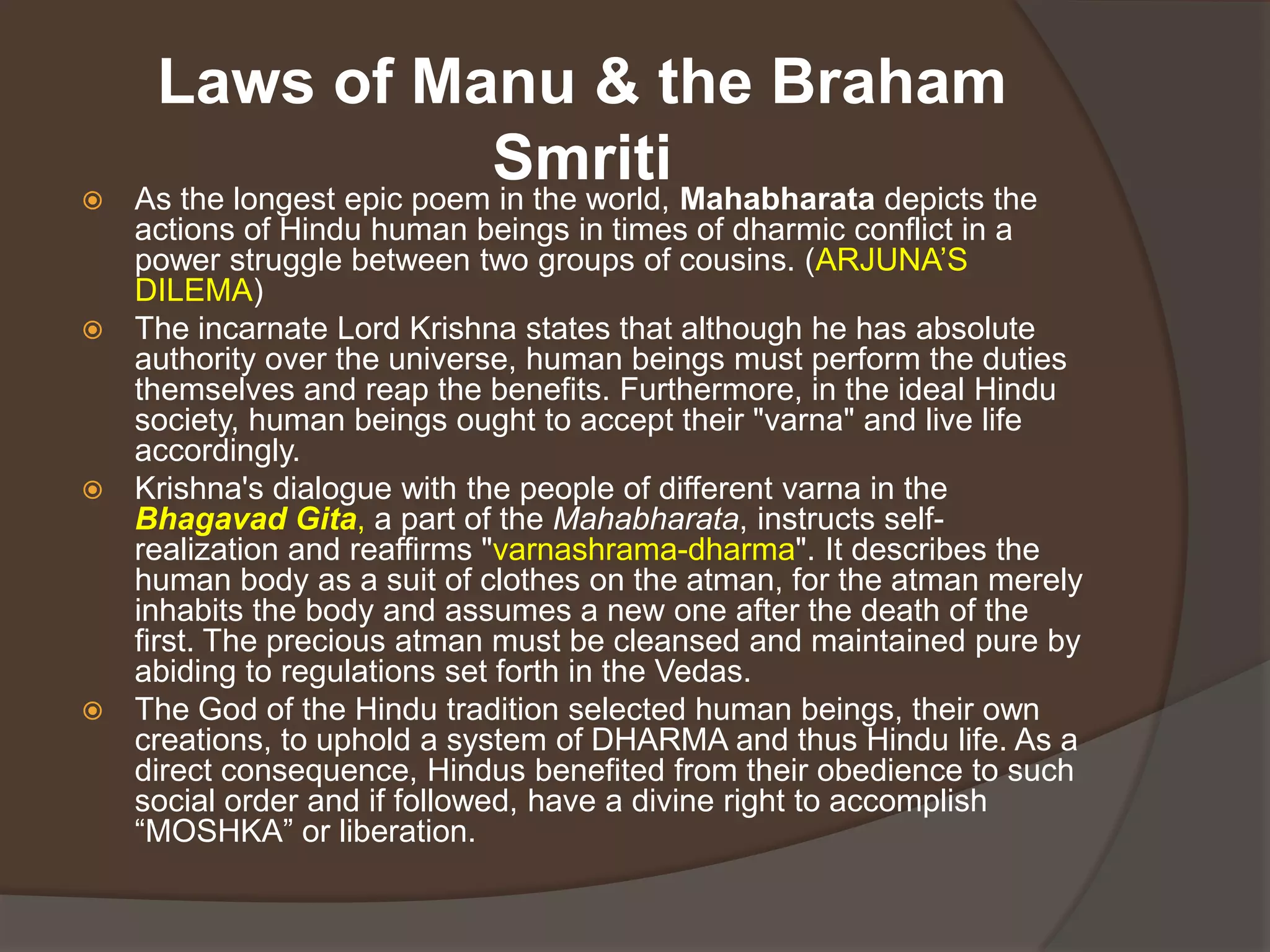 Laws of Manu & the Braham Smriti

• As the longest epic poem in the world, Mahabharata depicts the actions of Hindu human beings in times of dharmic conflict in a power struggle between two groups of cousins. (ARJUNA'S DILEMA)
• The incarnate Lord Krishna states that although he has absolute authority over the universe, human beings must perform the duties themselves and reap the benefits. Furthermore, in the ideal Hindu society, human beings ought to accept their "varna" and live life accordingly.
• Krishna's dialogue with the people of different varna in the Bhagavad Gita, a part of the Mahabharata, instructs self-realization and reaffirms "varnashrama-dharma". It describes the human body as a suit of clothes on the atman, for the atman merely inhabits the body and assumes a new one after the death of the first. The precious atman must be cleansed and maintained pure by abiding to regulations set forth in the Vedas.
• The God of the Hindu tradition selected human beings, their own creations, to uphold a system of DHARMA and thus Hindu life. As a direct consequence, Hindus benefited from their obedience to such social order and if followed, have a divine right to accomplish "MOSHKA" or liberation.